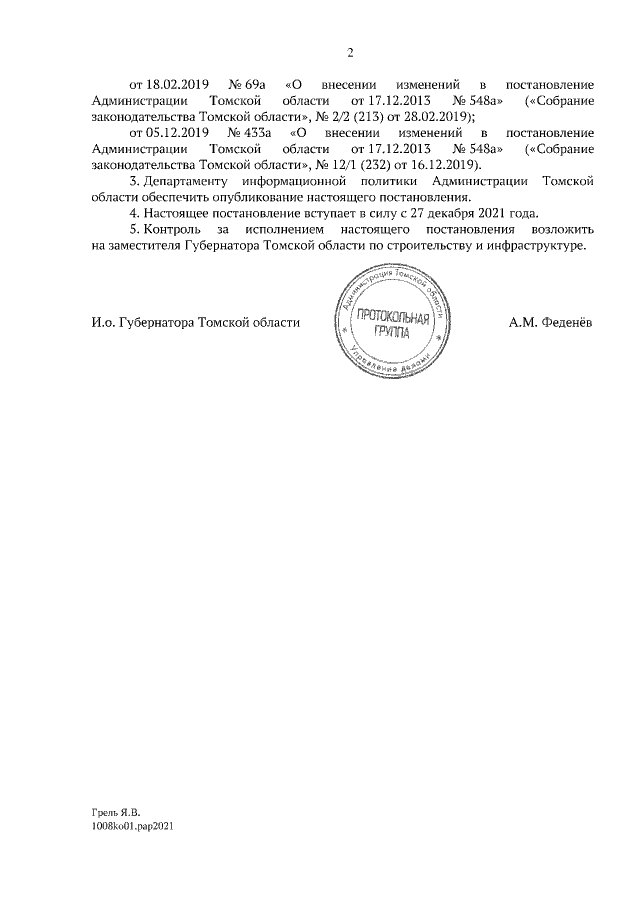 2

от 18.02.2019 № 69а «О внесении изменений в постановление Администрации Томской области от 17.12.2013 № 548а» («Собрание законодательства Томской области», № 2/2 (213) от 28.02.2019);

от 05.12.2019 № 433а «О внесении изменений в постановление Администрации Томской области от 17.12.2013 № 548а» («Собрание законодательства Томской области», № 12/1 (232) от 16.12.2019).

3. Департаменту информационной политики Администрации Томской области обеспечить опубликование настоящего постановления.

4. Настоящее постановление вступает в силу с 27 декабря 2021 года.

5. Контроль за исполнением настоящего постановления возложить на заместителя Губернатора Томской области по строительству и инфраструктуре.

И.о. Губернатора Томской области

Администрация Томской области
ПРОТОКОЛЬНАЯ ГРУППА
Управление делами

А.М. Феденёв

Грель Я.В.
1008ko01.pap2021